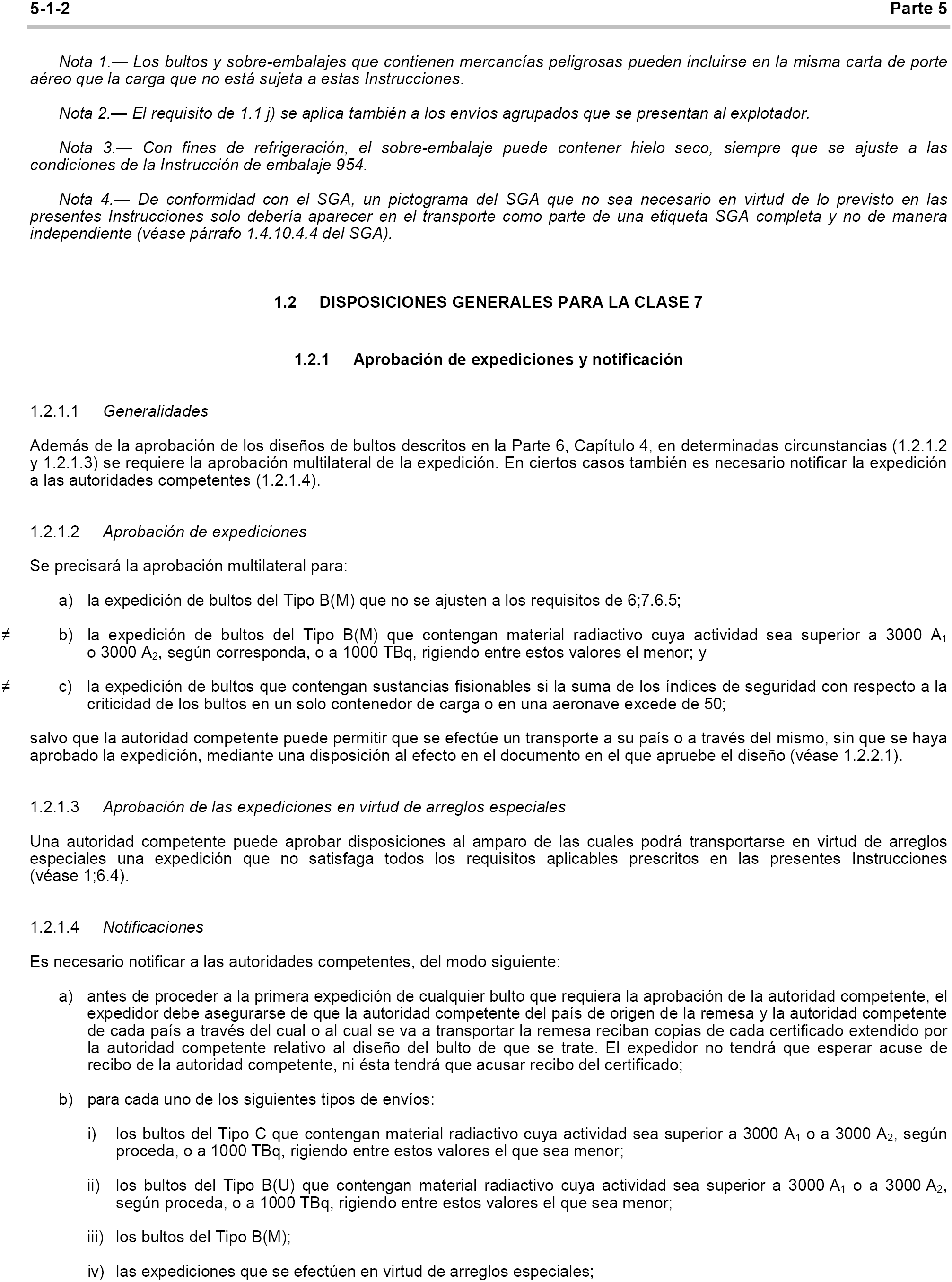 5-1-2 Parte 5

Nota 1.— Los bultos y sobre-embalajes que contienen mercancías peligrosas pueden incluirse en la misma carta de porte aéreo que la carga que no está sujeta a estas Instrucciones.

Nota 2.— El requisito de 1.1 j) se aplica también a los envíos agrupados que se presentan al explotador.

Nota 3.— Con fines de refrigeración, el sobre-embalaje puede contener hielo seco, siempre que se ajuste a las condiciones de la Instrucción de embalaje 954.

Nota 4.— De conformidad con el SGA, un pictograma del SGA que no sea necesario en virtud de lo previsto en las presentes Instrucciones solo debería aparecer en el transporte como parte de una etiqueta SGA completa y no de manera independiente (véase párrafo 1.4.10.4.4 del SGA).

1.2 DISPOSICIONES GENERALES PARA LA CLASE 7

1.2.1 Aprobación de expediciones y notificación

1.2.1.1 Generalidades

Además de la aprobación de los diseños de bultos descritos en la Parte 6, Capítulo 4, en determinadas circunstancias (1.2.1.2 y 1.2.1.3) se requiere la aprobación multilateral de la expedición. En ciertos casos también es necesario notificar la expedición a las autoridades competentes (1.2.1.4).

1.2.1.2 Aprobación de expediciones

Se precisará la aprobación multilateral para:

a) la expedición de bultos del Tipo B(M) que no se ajusten a los requisitos de 6;7.6.5;

≠ b) la expedición de bultos del Tipo B(M) que contengan material radiactivo cuya actividad sea superior a 3000 $A_1$ o 3000 $A_2$, según corresponda, o a 1000 TBq, rigiendo entre estos valores el menor; y

≠ c) la expedición de bultos que contengan sustancias fisionables si la suma de los índices de seguridad con respecto a la criticidad de los bultos en un solo contenedor de carga o en una aeronave excede de 50;

salvo que la autoridad competente puede permitir que se efectúe un transporte a su país o a través del mismo, sin que se haya aprobado la expedición, mediante una disposición al efecto en el documento en el que apruebe el diseño (véase 1.2.2.1).

1.2.1.3 Aprobación de las expediciones en virtud de arreglos especiales

Una autoridad competente puede aprobar disposiciones al amparo de las cuales podrá transportarse en virtud de arreglos especiales una expedición que no satisfaga todos los requisitos aplicables prescritos en las presentes Instrucciones (véase 1;6.4).

1.2.1.4 Notificaciones

Es necesario notificar a las autoridades competentes, del modo siguiente:

a) antes de proceder a la primera expedición de cualquier bulto que requiera la aprobación de la autoridad competente, el expedidor debe asegurarse de que la autoridad competente del país de origen de la remesa y la autoridad competente de cada país a través del cual o al cual se va a transportar la remesa reciban copias de cada certificado extendido por la autoridad competente relativo al diseño del bulto de que se trate. El expedidor no tendrá que esperar acuse de recibo de la autoridad competente, ni ésta tendrá que acusar recibo del certificado;

b) para cada uno de los siguientes tipos de envíos:

i) los bultos del Tipo C que contengan material radiactivo cuya actividad sea superior a 3000 $A_1$ o a 3000 $A_2$, según proceda, o a 1000 TBq, rigiendo entre estos valores el que sea menor;

ii) los bultos del Tipo B(U) que contengan material radiactivo cuya actividad sea superior a 3000 $A_1$ o a 3000 $A_2$, según proceda, o a 1000 TBq, rigiendo entre estos valores el que sea menor;

iii) los bultos del Tipo B(M);

iv) las expediciones que se efectúen en virtud de arreglos especiales;